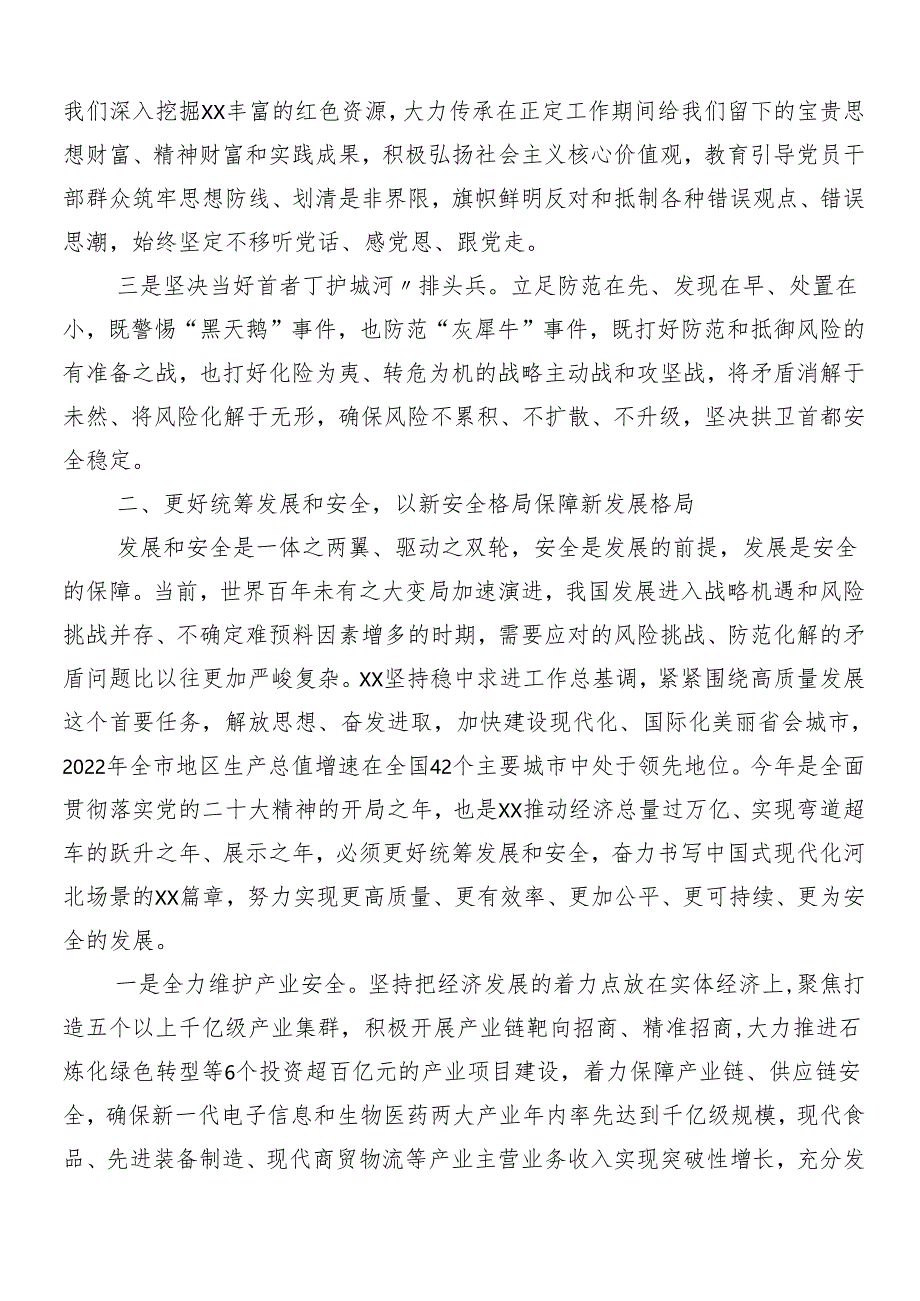 我们深入挖掘XX丰富的红色资源，大力传承在正定工作期间给我们留下的宝贵思想财富、精神财富和实践成果，积极弘扬社会主义核心价值观，教育引导党员干部群众筑牢思想防线、划清是非界限，旗帜鲜明反对和抵制各种错误观点、错误思潮，始终坚定不移听党话、感党恩、跟党走。

三是坚决当好首者丁护城河〃排头兵。立足防范在先、发现在早、处置在小，既警惕“黑天鹅”事件，也防范“灰犀牛”事件，既打好防范和抵御风险的有准备之战，也打好化险为夷、转危为机的战略主动战和攻坚战，将矛盾消解于未然、将风险化解于无形，确保风险不累积、不扩散、不升级，坚决拱卫首都安全稳定。

二、更好统筹发展和安全，以新安全格局保障新发展格局

发展和安全是一体之两翼、驱动之双轮，安全是发展的前提，发展是安全的保障。当前，世界百年未有之大变局加速演进，我国发展进入战略机遇和风险挑战并存、不确定难预料因素增多的时期，需要应对的风险挑战、防范化解的矛盾问题比以往更加严峻复杂。XX坚持稳中求进工作总基调，紧紧围绕高质量发展这个首要任务，解放思想、奋发进取，加快建设现代化、国际化美丽省会城市，2022年全市地区生产总值增速在全国42个主要城市中处于领先地位。今年是全面贯彻落实党的二十大精神的开局之年，也是XX推动经济总量过万亿、实现弯道超车的跃升之年、展示之年，必须更好统筹发展和安全，奋力书写中国式现代化河北场景的XX篇章，努力实现更高质量、更有效率、更加公平、更可持续、更为安全的发展。

一是全力维护产业安全。坚持把经济发展的着力点放在实体经济上，聚焦打造五个以上千亿级产业集群，积极开展产业链靶向招商、精准招商，大力推进石炼化绿色转型等6个投资超百亿元的产业项目建设，着力保障产业链、供应链安全，确保新一代电子信息和生物医药两大产业年内率先达到千亿级规模，现代食品、先进装备制造、现代商贸物流等产业主营业务收入实现突破性增长，充分发